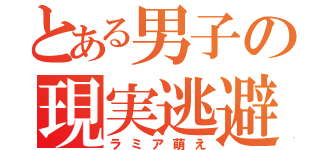 とある男子の
現実逃避
ラミア萌え